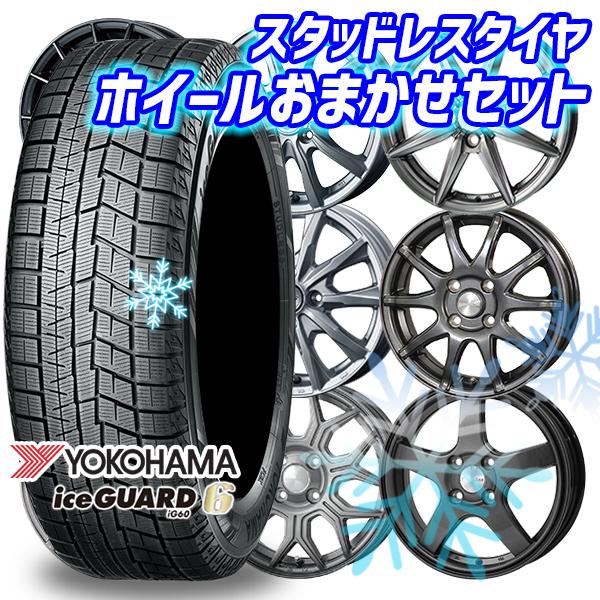 スタッドレスタイヤ
ホイールおまかせセット

YOKOHAMA
iceGUARD 6
iG60